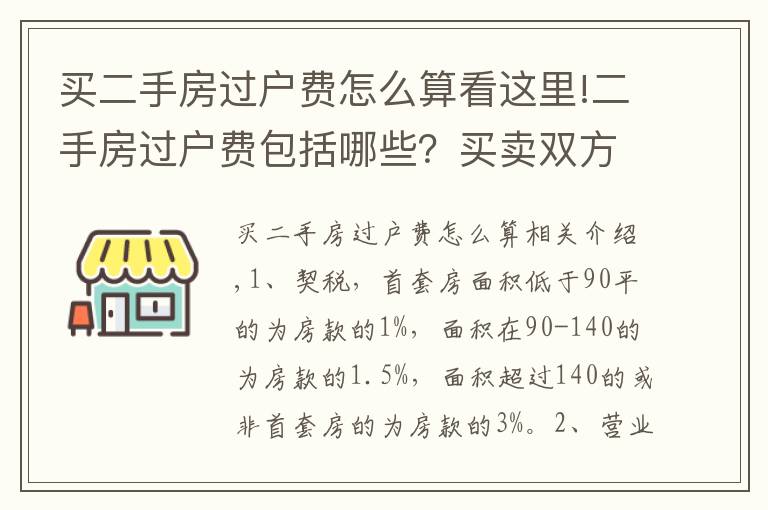 买二手房过户费怎么算看这里!二手房过户费包括哪些？买卖双方

买二手房过户费怎么算相关介绍,1、契税，首套房面积低于90平的为房款的1%，面积在90-140的为房款的1.5%，面积超过140的或非首套房的为房款的3%。2、营业